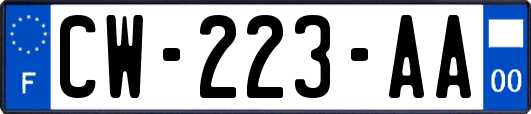 F
CW-223-AA
00